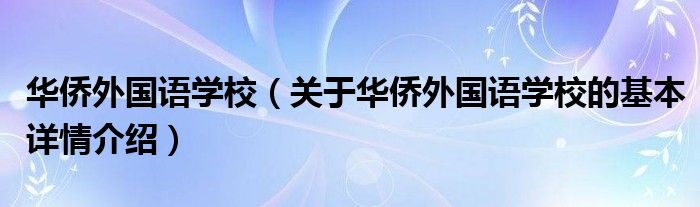 华侨外国语学校（关于华侨外国语学校的基本详情介绍）